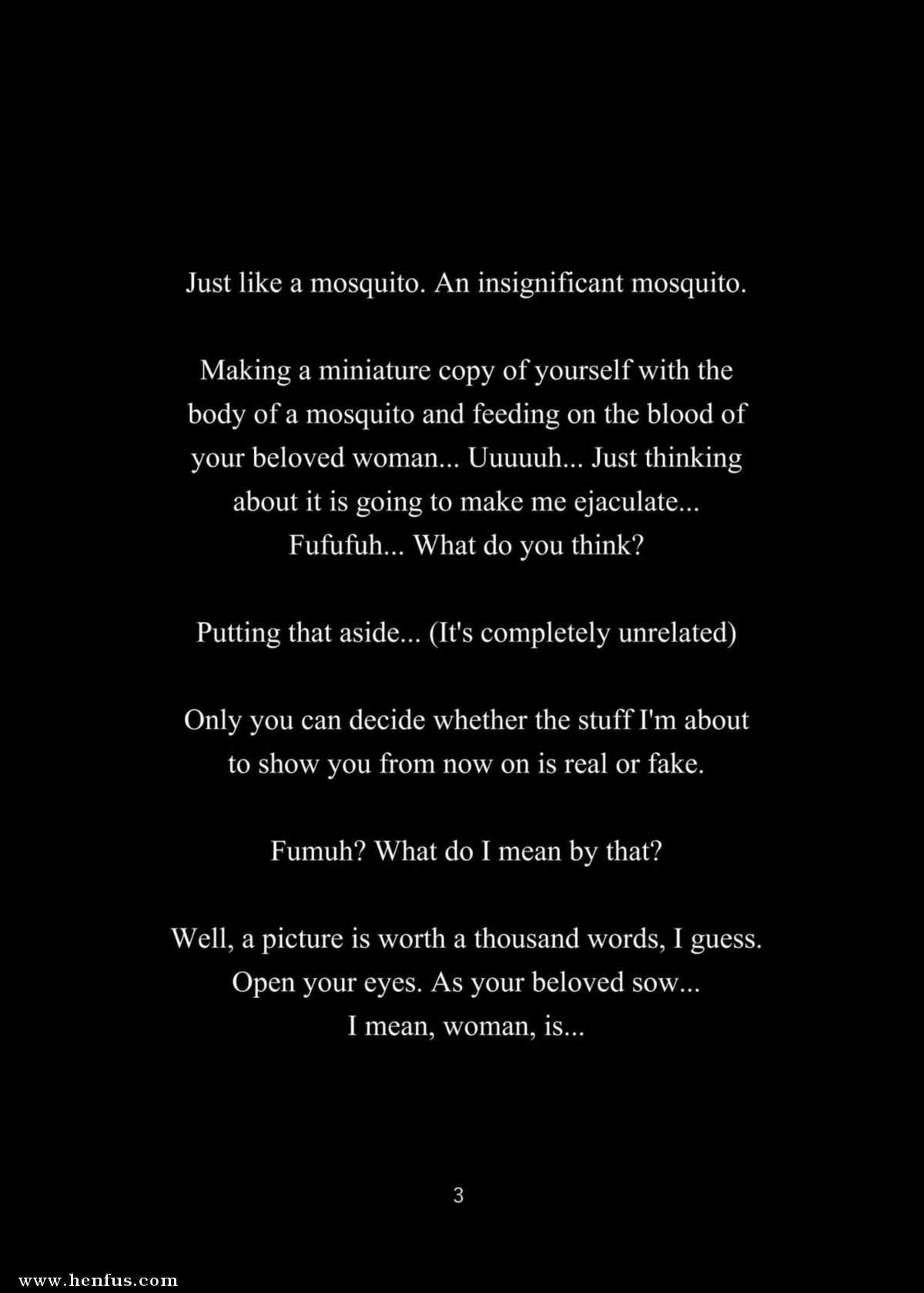 Just like a mosquito. An insignificant mosquito.

Making a miniature copy of yourself with the body of a mosquito and feeding on the blood of your beloved woman... Uuuuuh... Just thinking about it is going to make me ejaculate... Fufufuh... What do you think?

Putting that aside... (It's completely unrelated)

Only you can decide whether the stuff I'm about to show you from now on is real or fake.

Fumuh? What do I mean by that?

Well, a picture is worth a thousand words, I guess. Open your eyes. As your beloved sow... I mean, woman, is...

3

www.henfus.com